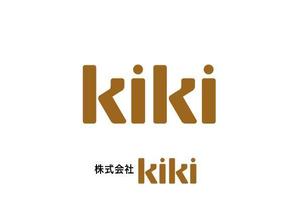 kiki

株式会社 kiki